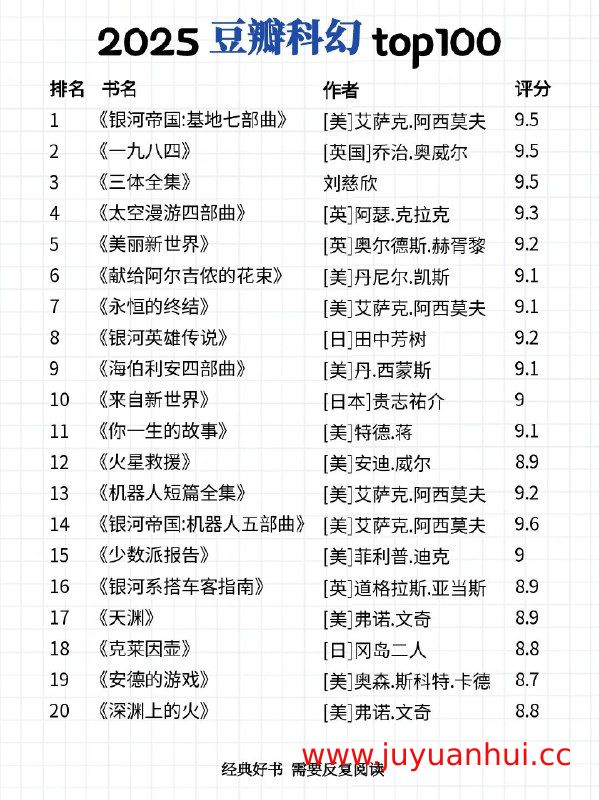 2025 豆瓣科幻 top100

| 排名 | 书名 | 作者 | 评分 |
|---|---|---|---|
| 1 | 《银河帝国:基地七部曲》 | [美]艾萨克.阿西莫夫 | 9.5 |
| 2 | 《一九八四》 | [英国]乔治.奥威尔 | 9.5 |
| 3 | 《三体全集》 | 刘慈欣 | 9.5 |
| 4 | 《太空漫游四部曲》 | [英]阿瑟.克拉克 | 9.3 |
| 5 | 《美丽新世界》 | [英]奥尔德斯.赫胥黎 | 9.2 |
| 6 | 《献给阿尔吉侬的花束》 | [美]丹尼尔.凯斯 | 9.1 |
| 7 | 《永恒的终结》 | [美]艾萨克.阿西莫夫 | 9.1 |
| 8 | 《银河英雄传说》 | [日]田中芳树 | 9.2 |
| 9 | 《海伯利安四部曲》 | [美]丹.西蒙斯 | 9.1 |
| 10 | 《来自新世界》 | [日本]贵志祐介 | 9 |
| 11 | 《你一生的故事》 | [美]特德.蒋 | 9.1 |
| 12 | 《火星救援》 | [美]安迪.威尔 | 8.9 |
| 13 | 《机器人短篇全集》 | [美]艾萨克.阿西莫夫 | 9.2 |
| 14 | 《银河帝国:机器人五部曲》 | [美]艾萨克.阿西莫夫 | 9.6 |
| 15 | 《少数派报告》 | [美]菲利普.迪克 | 9 |
| 16 | 《银河系搭车客指南》 | [英]道格拉斯.亚当斯 | 8.9 |
| 17 | 《天渊》 | [美]弗诺.文奇 | 8.9 |
| 18 | 《克莱因壶》 | [日]冈岛二人 | 8.8 |
| 19 | 《安德的游戏》 | [美]奥森.斯科特.卡德 | 8.7 |
| 20 | 《深渊上的火》 | [美]弗诺.文奇 | 8.8 |

经典好书 需要反复阅读
www.juyuanhui.cc